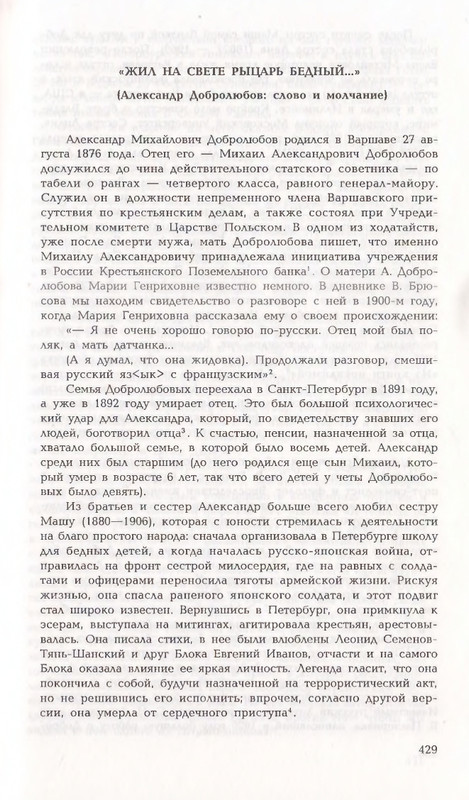 «ЖИЛ НА СВЕТЕ РЫЦАРЬ БЕДНЫЙ...»

(Александр Добролюбов: слово и молчание)

Александр Михайлович Добролюбов родился в Варшаве 27 августа 1876 года. Отец его — Михаил Александрович Добролюбов дослужился до чина действительного статского советника — по табели о рангах — четвертого класса, равного генерал-майору. Служил он в должности непременного члена Варшавского присутствия по крестьянским делам, а также состоял при Учредительном комитете в Царстве Польском. В одном из ходатайств, уже после смерти мужа, мать Добролюбова пишет, что именно Михаилу Александровичу принадлежала инициатива учреждения в России Крестьянского Поземельного банка$^1$. О матери А. Добролюбова Марии Генриховне известно немного. В дневнике В. Брюсова мы находим свидетельство о разговоре с ней в 1900-м году, когда Мария Генриховна рассказала ему о своем происхождении:

«— Я не очень хорошо говорю по-русски. Отец мой был поляк, а мать датчанка...

(А я думал, что она жидовка). Продолжали разговор, смешивая русский яз<ык> с французским»$^2$.

Семья Добролюбовых переехала в Санкт-Петербург в 1891 году, а уже в 1892 году умирает отец. Это был большой психологический удар для Александра, который, по свидетельству знавших его людей, боготворил отца$^3$. К счастью, пенсии, назначенной за отца, хватало большой семье, в которой было восемь детей. Александр среди них был старшим (до него родился еще сын Михаил, который умер в возрасте 6 лет, так что всего детей у четы Добролюбовых было девять).

Из братьев и сестер Александр больше всего любил сестру Машу (1880—1906), которая с юности стремилась к деятельности на благо простого народа: сначала организовала в Петербурге школу для бедных детей, а когда началась русско-японская война, отправилась на фронт сестрой милосердия, где на равных с солдатами и офицерами переносила тяготы армейской жизни. Рискуя жизнью, она спасла раненого японского солдата, и этот подвиг стал широко известен. Вернувшись в Петербург, она примкнула к эсерам, выступала на митингах, агитировала крестьян, арестовывалась. Она писала стихи, в нее были влюблены Леонид Семенов-Тянь-Шанский и друг Блока Евгений Иванов, отчасти и на самого Блока оказала влияние ее яркая личность. Легенда гласит, что она покончила с собой, будучи назначенной на террористический акт, но не решившись его исполнить; впрочем, согласно другой версии, она умерла от сердечного приступа$^4$.

429